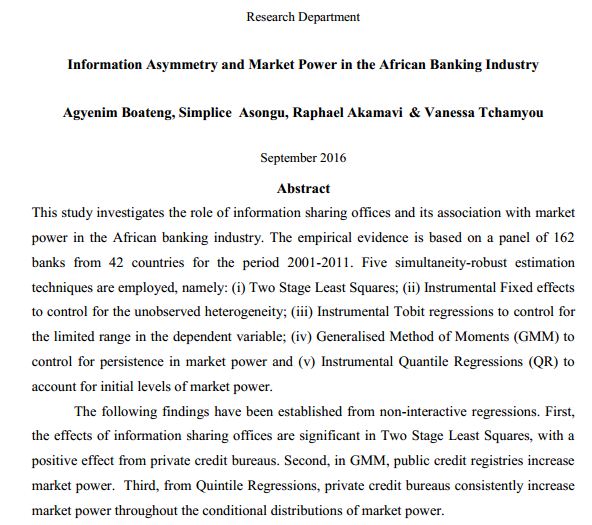 Research Department

Information Asymmetry and Market Power in the African Banking Industry

Agyenim Boateng, Simplice Asongu, Raphael Akamavi & Vanessa Tchamyou

September 2016

Abstract

This study investigates the role of information sharing offices and its association with market power in the African banking industry. The empirical evidence is based on a panel of 162 banks from 42 countries for the period 2001-2011. Five simultaneity-robust estimation techniques are employed, namely: (i) Two Stage Least Squares; (ii) Instrumental Fixed effects to control for the unobserved heterogeneity; (iii) Instrumental Tobit regressions to control for the limited range in the dependent variable; (iv) Generalised Method of Moments (GMM) to control for persistence in market power and (v) Instrumental Quantile Regressions (QR) to account for initial levels of market power.

The following findings have been established from non-interactive regressions. First, the effects of information sharing offices are significant in Two Stage Least Squares, with a positive effect from private credit bureaus. Second, in GMM, public credit registries increase market power. Third, from Quintile Regressions, private credit bureaus consistently increase market power throughout the conditional distributions of market power.